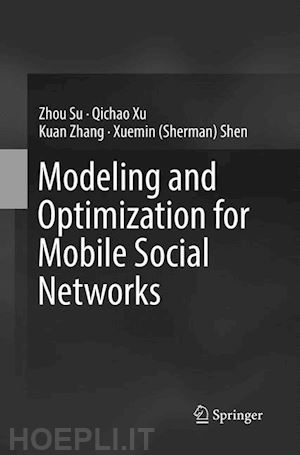 Zhou Su · Qichao Xu
Kuan Zhang · Xuemin (Sherman) Shen

Modeling and Optimization for Mobile Social Networks

Springer

HOEPLI.IT